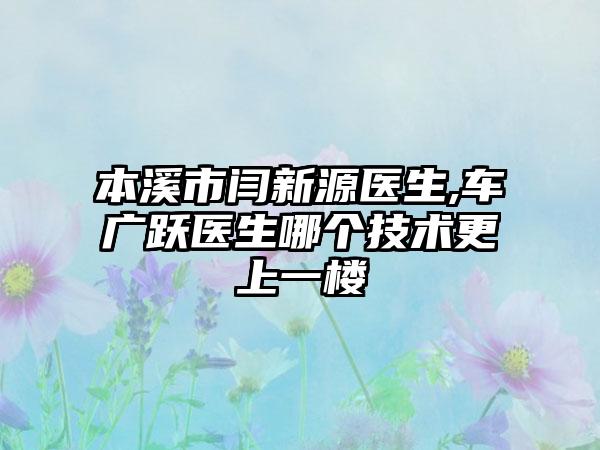 本溪市闫新源医生,车广跃医生哪个技术更上一楼